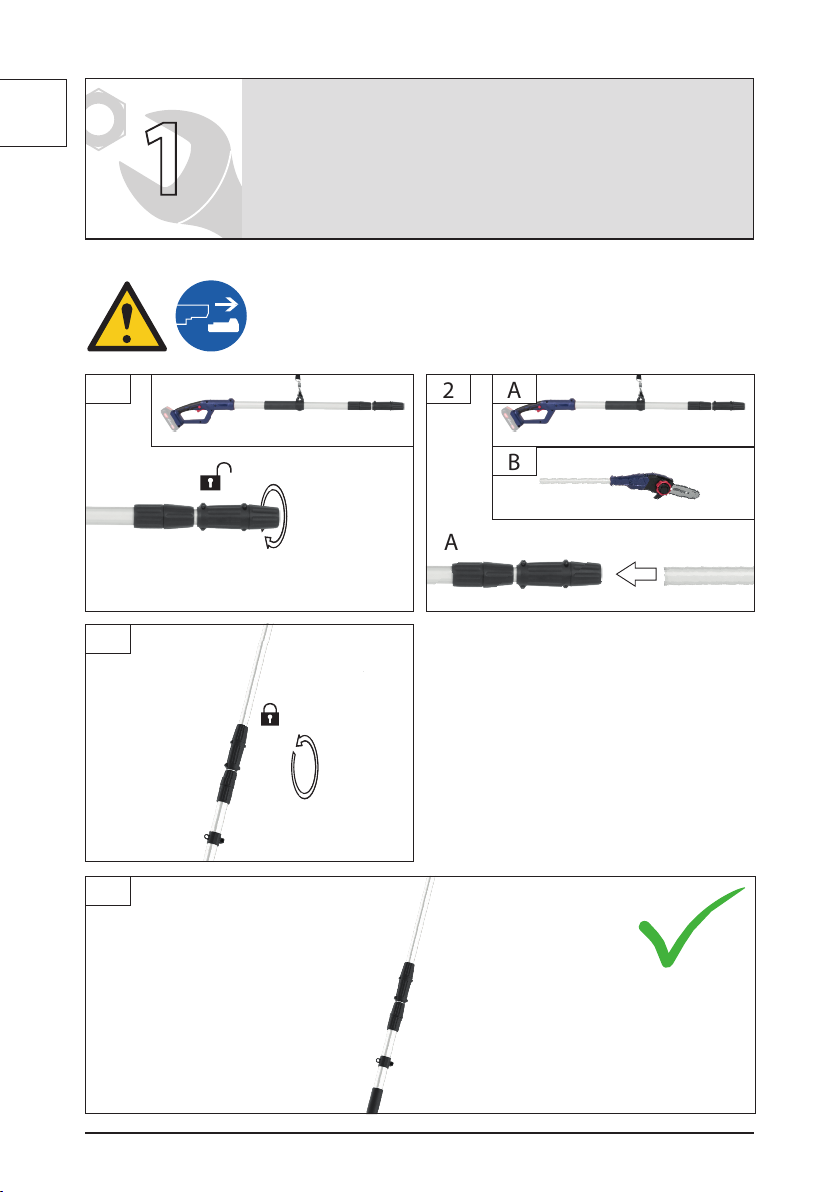 1

2

A

B

A